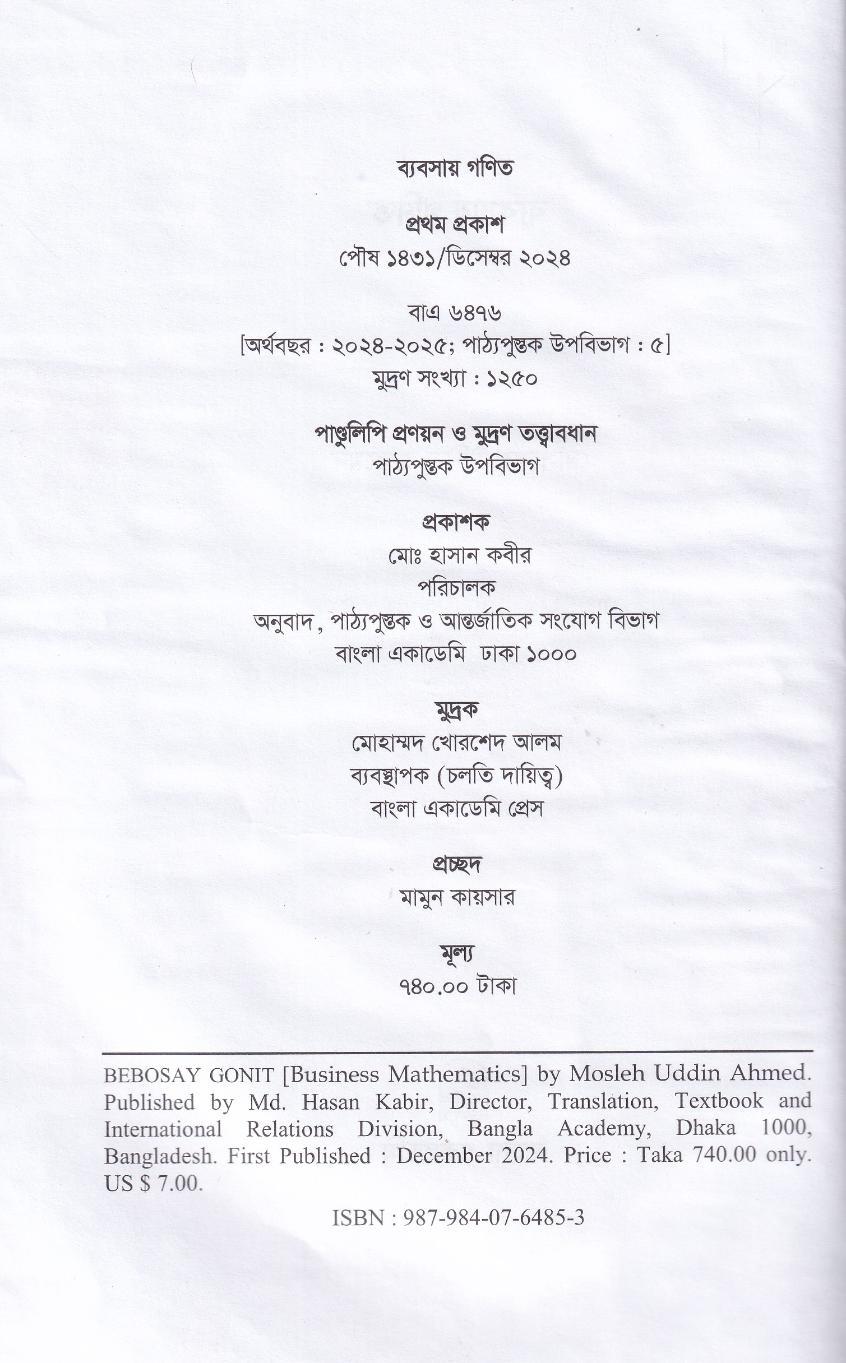 ব্যবসায় গণিত

প্রথম প্রকাশ
পৌষ ১৪৩১/ডিসেম্বর ২০২৪

বাএ ৬৪৭৬
[অর্থবছর : ২০২৪-২০২৫; পাঠ্যপুস্তক উপবিভাগ : ৫]
মুদ্রণ সংখ্যা : ১২৫০

পাণ্ডুলিপি প্রণয়ন ও মুদ্রণ তত্ত্বাবধান
পাঠ্যপুস্তক উপবিভাগ

প্রকাশক
মোঃ হাসান কবীর
পরিচালক
অনুবাদ, পাঠ্যপুস্তক ও আন্তর্জাতিক সংযোগ বিভাগ
বাংলা একাডেমি ঢাকা ১০০০

মুদ্রক
মোহাম্মদ খোরশেদ আলম
ব্যবস্থাপক (চলতি দায়িত্ব)
বাংলা একাডেমি প্রেস

প্রচ্ছদ
মামুন কায়সার

মূল্য
৭৪০.০০ টাকা

BEBOSAY GONIT [Business Mathematics] by Mosleh Uddin Ahmed. Published by Md. Hasan Kabir, Director, Translation, Textbook and International Relations Division, Bangla Academy, Dhaka 1000, Bangladesh. First Published : December 2024. Price : Taka 740.00 only. US $ 7.00.

ISBN : 987-984-07-6485-3